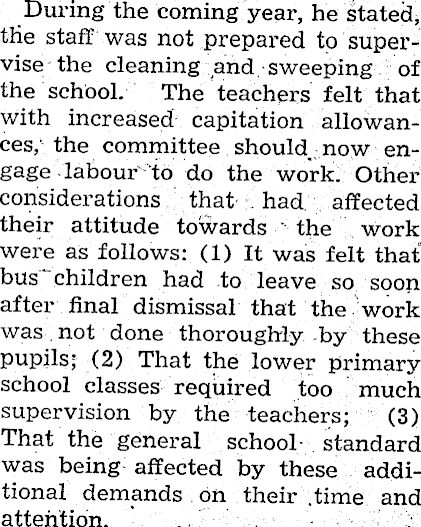 During the coming year, he stated, the staff was not prepared to supervise the cleaning and sweeping of the school. The teachers felt that with increased capitation allowances, the committee should now engage labour to do the work. Other considerations that had affected their attitude towards the work were as follows: (1) It was felt that bus children had to leave so soon after final dismissal that the work was not done thoroughly by these pupils; (2) That the lower primary school classes required too much supervision by the teachers; (3) That the general school standard was being affected by these additional demands on their time and attention.